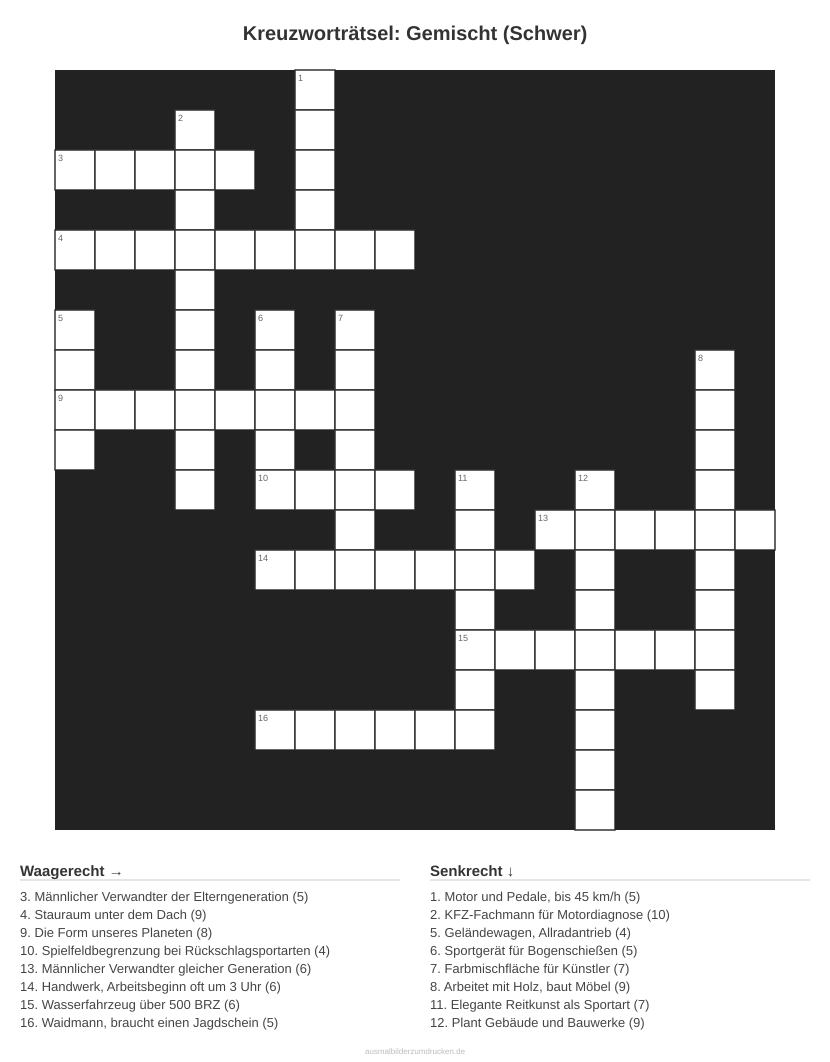 Kreuzworträtsel: Gemischt (Schwer)

1
2
3
4
5
6
7
8
9
10
11
12
13
14
15
16

Waagerecht →

3. Männlicher Verwandter der Elterngeneration (5)
4. Stauraum unter dem Dach (9)
9. Die Form unseres Planeten (8)
10. Spielfeldbegrenzung bei Rückschlagsportarten (4)
13. Männlicher Verwandter gleicher Generation (6)
14. Handwerk, Arbeitsbeginn oft um 3 Uhr (6)
15. Wasserfahrzeug über 500 BRZ (6)
16. Waidmann, braucht einen Jagdschein (5)

Senkrecht ↓

1. Motor und Pedale, bis 45 km/h (5)
2. KFZ-Fachmann für Motordiagnose (10)
5. Geländewagen, Allradantrieb (4)
6. Sportgerät für Bogenschießen (5)
7. Farbmischfläche für Künstler (7)
8. Arbeitet mit Holz, baut Möbel (9)
11. Elegante Reitkunst als Sportart (7)
12. Plant Gebäude und Bauwerke (9)

ausmalbilderzumdrucken.de